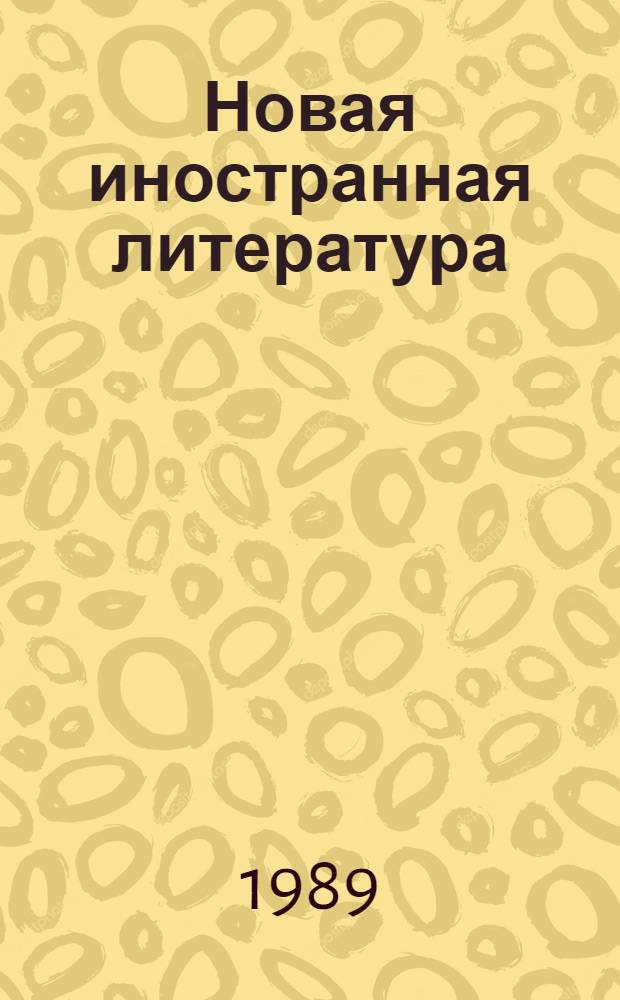 Новая иностранная литература

1989